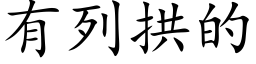 有列拱的